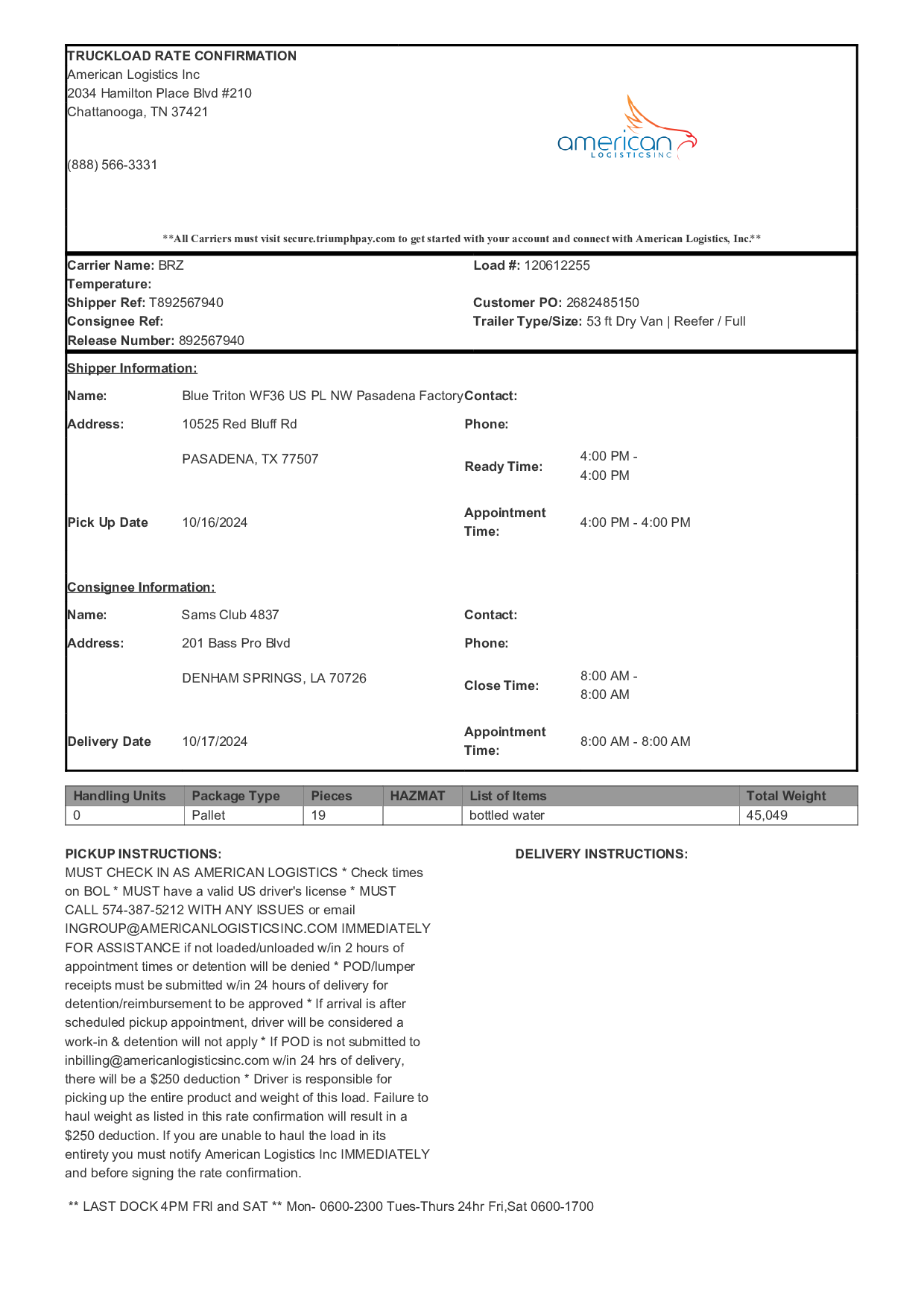 TRUCKLOAD RATE CONFIRMATION
American Logistics Inc
2034 Hamilton Place Blvd #210
Chattanooga, TN 37421

(888) 566-3331

american
LOGISTICS INC

**All Carriers must visit secure.triumphpay.com to get started with your account and connect with American Logistics, Inc.**

Carrier Name: BRZ
Temperature:
Shipper Ref: T892567940
Consignee Ref:
Release Number: 892567940

Load #: 120612255

Customer PO: 2682485150
Trailer Type/Size: 53 ft Dry Van | Reefer / Full

Shipper Information:

Name: Blue Triton WF36 US PL NW Pasadena Factory
Contact:
Address: 10525 Red Bluff Rd
Phone:
PASADENA, TX 77507
Ready Time: 4:00 PM - 4:00 PM
Pick Up Date 10/16/2024
Appointment Time: 4:00 PM - 4:00 PM

Consignee Information:

Name: Sams Club 4837
Contact:
Address: 201 Bass Pro Blvd
Phone:
DENHAM SPRINGS, LA 70726
Close Time: 8:00 AM - 8:00 AM
Delivery Date 10/17/2024
Appointment Time: 8:00 AM - 8:00 AM

| Handling Units | Package Type | Pieces | HAZMAT | List of Items | Total Weight |
|---|---|---|---|---|---|
| 0 | Pallet | 19 | | bottled water | 45,049 |

PICKUP INSTRUCTIONS:
MUST CHECK IN AS AMERICAN LOGISTICS * Check times on BOL * MUST have a valid US driver's license * MUST CALL 574-387-5212 WITH ANY ISSUES or email INGROUP@AMERICANLOGISTICSINC.COM IMMEDIATELY FOR ASSISTANCE if not loaded/unloaded w/in 2 hours of appointment times or detention will be denied * POD/lumper receipts must be submitted w/in 24 hours of delivery for detention/reimbursement to be approved * If arrival is after scheduled pickup appointment, driver will be considered a work-in & detention will not apply * If POD is not submitted to inbilling@americanlogisticsinc.com w/in 24 hrs of delivery, there will be a $250 deduction * Driver is responsible for picking up the entire product and weight of this load. Failure to haul weight as listed in this rate confirmation will result in a $250 deduction. If you are unable to haul the load in its entirety you must notify American Logistics Inc IMMEDIATELY and before signing the rate confirmation.

DELIVERY INSTRUCTIONS:

** LAST DOCK 4PM FRI and SAT ** Mon- 0600-2300 Tues-Thurs 24hr Fri,Sat 0600-1700